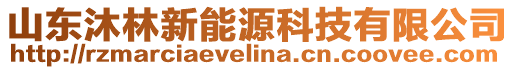 山东沐林新能源科技有限公司
http://rzmarciaevelina.cn.coovee.com